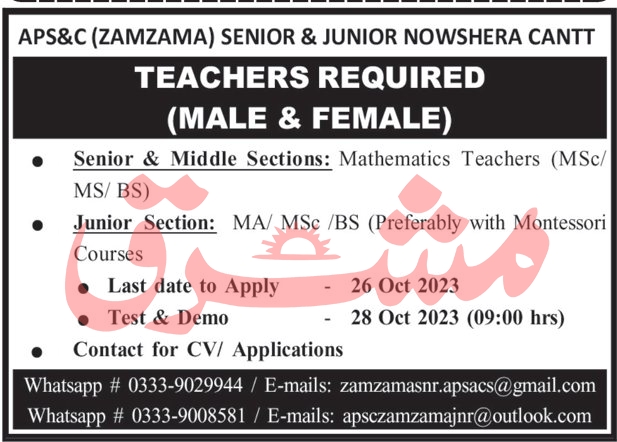 APS&C (ZAMZAMA) SENIOR & JUNIOR NOWSHERA CANTT

TEACHERS REQUIRED
(MALE & FEMALE)

• Senior & Middle Sections: Mathematics Teachers (MSc/ MS/ BS)

• Junior Section: MA/ MSc /BS (Preferably with Montessori Courses

• Last date to Apply - 26 Oct 2023
• Test & Demo - 28 Oct 2023 (09:00 hrs)

• Contact for CV/ Applications

Whatsapp # 0333-9029944 / E-mails: zamzamasnr.apsacs@gmail.com
Whatsapp # 0333-9008581 / E-mails: apsczamzamajnr@outlook.com

مشرق